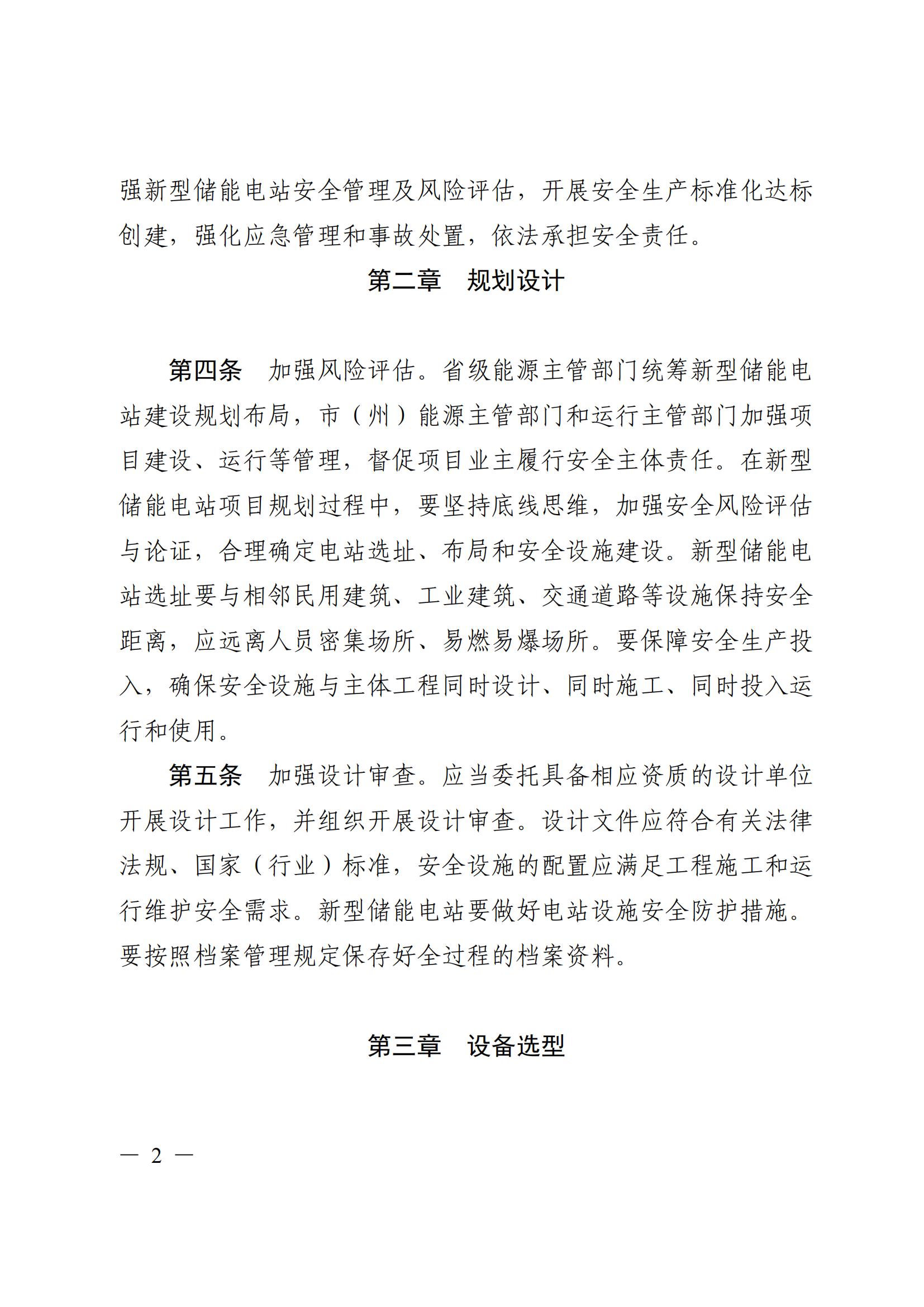 强新型储能电站安全管理及风险评估，开展安全生产标准化达标创建，强化应急管理和事故处置，依法承担安全责任。

第二章　规划设计

第四条　加强风险评估。省级能源主管部门统筹新型储能电站建设规划布局，市（州）能源主管部门和运行主管部门加强项目建设、运行等管理，督促项目业主履行安全主体责任。在新型储能电站项目规划过程中，要坚持底线思维，加强安全风险评估与论证，合理确定电站选址、布局和安全设施建设。新型储能电站选址要与相邻民用建筑、工业建筑、交通道路等设施保持安全距离，应远离人员密集场所、易燃易爆场所。要保障安全生产投入，确保安全设施与主体工程同时设计、同时施工、同时投入运行和使用。

第五条　加强设计审查。应当委托具备相应资质的设计单位开展设计工作，并组织开展设计审查。设计文件应符合有关法律法规、国家（行业）标准，安全设施的配置应满足工程施工和运行维护安全需求。新型储能电站要做好电站设施安全防护措施。要按照档案管理规定保存好全过程的档案资料。

第三章　设备选型

— 2 —